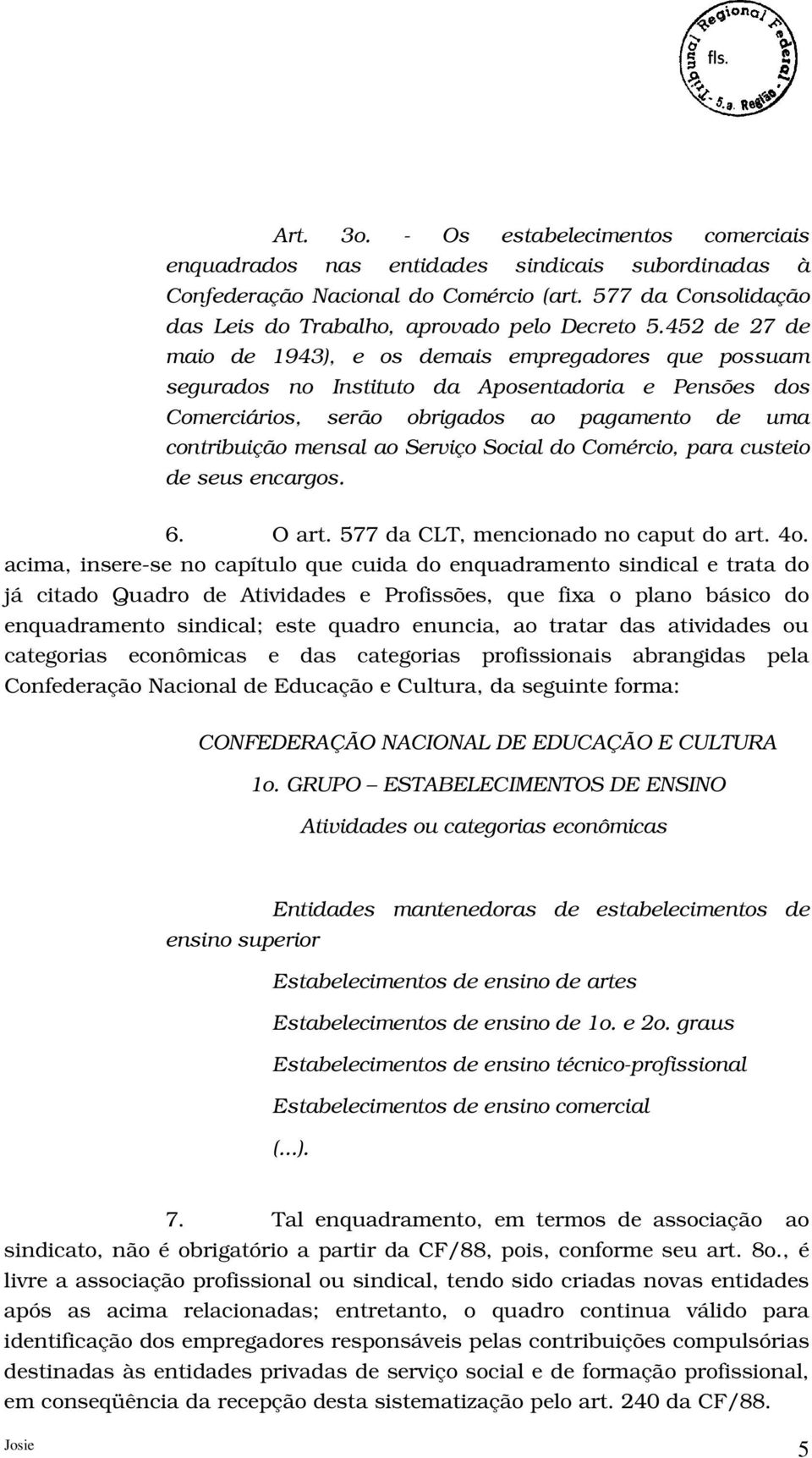 Tribunal Regional Federal
fls.
5.a. Região

Art. 3o. - Os estabelecimentos comerciais enquadrados nas entidades sindicais subordinadas à Confederação Nacional do Comércio (art. 577 da Consolidação das Leis do Trabalho, aprovado pelo Decreto 5.452 de 27 de maio de 1943), e os demais empregadores que possuam segurados no Instituto da Aposentadoria e Pensões dos Comerciários, serão obrigados ao pagamento de uma contribuição mensal ao Serviço Social do Comércio, para custeio de seus encargos.

6. O art. 577 da CLT, mencionado no caput do art. 4o. acima, insere-se no capítulo que cuida do enquadramento sindical e trata do já citado Quadro de Atividades e Profissões, que fixa o plano básico do enquadramento sindical; este quadro enuncia, ao tratar das atividades ou categorias econômicas e das categorias profissionais abrangidas pela Confederação Nacional de Educação e Cultura, da seguinte forma:

CONFEDERAÇÃO NACIONAL DE EDUCAÇÃO E CULTURA

1o. GRUPO – ESTABELECIMENTOS DE ENSINO

Atividades ou categorias econômicas

Entidades mantenedoras de estabelecimentos de ensino superior

Estabelecimentos de ensino de artes

Estabelecimentos de ensino de 1o. e 2o. graus

Estabelecimentos de ensino técnico-profissional

Estabelecimentos de ensino comercial

(...).

7. Tal enquadramento, em termos de associação ao sindicato, não é obrigatório a partir da CF/88, pois, conforme seu art. 8o., é livre a associação profissional ou sindical, tendo sido criadas novas entidades após as acima relacionadas; entretanto, o quadro continua válido para identificação dos empregadores responsáveis pelas contribuições compulsórias destinadas às entidades privadas de serviço social e de formação profissional, em conseqüência da recepção desta sistematização pelo art. 240 da CF/88.

Josie 5